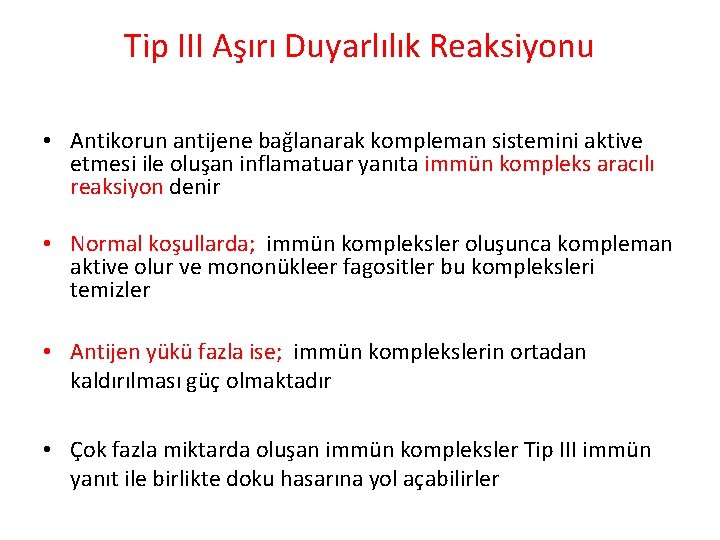 Tip III Aşırı Duyarlılık Reaksiyonu

• Antikorun antijene bağlanarak kompleman sistemini aktive etmesi ile oluşan inflamatuar yanıta immün kompleks aracılı reaksiyon denir

• Normal koşullarda; immün kompleksler oluşunca kompleman aktive olur ve mononükleer fagositler bu kompleksleri temizler

• Antijen yükü fazla ise; immün komplekslerin ortadan kaldırılması güç olmaktadır

• Çok fazla miktarda oluşan immün kompleksler Tip III immün yanıt ile birlikte doku hasarına yol açabilirler